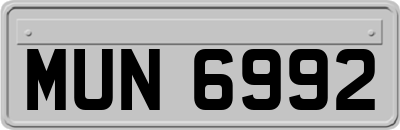 MUN 6992